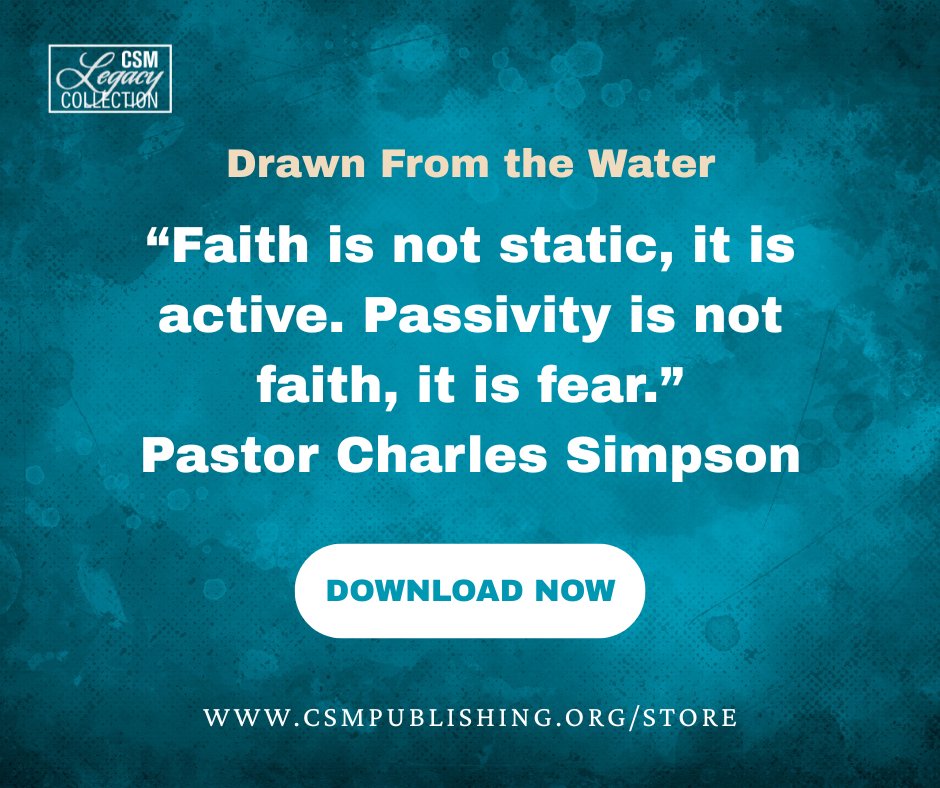 CSM
Legacy
COLLECTION

Drawn From the Water

“Faith is not static, it is active. Passivity is not faith, it is fear.”
Pastor Charles Simpson

DOWNLOAD NOW

WWW.CSMPUBLISHING.ORG/STORE